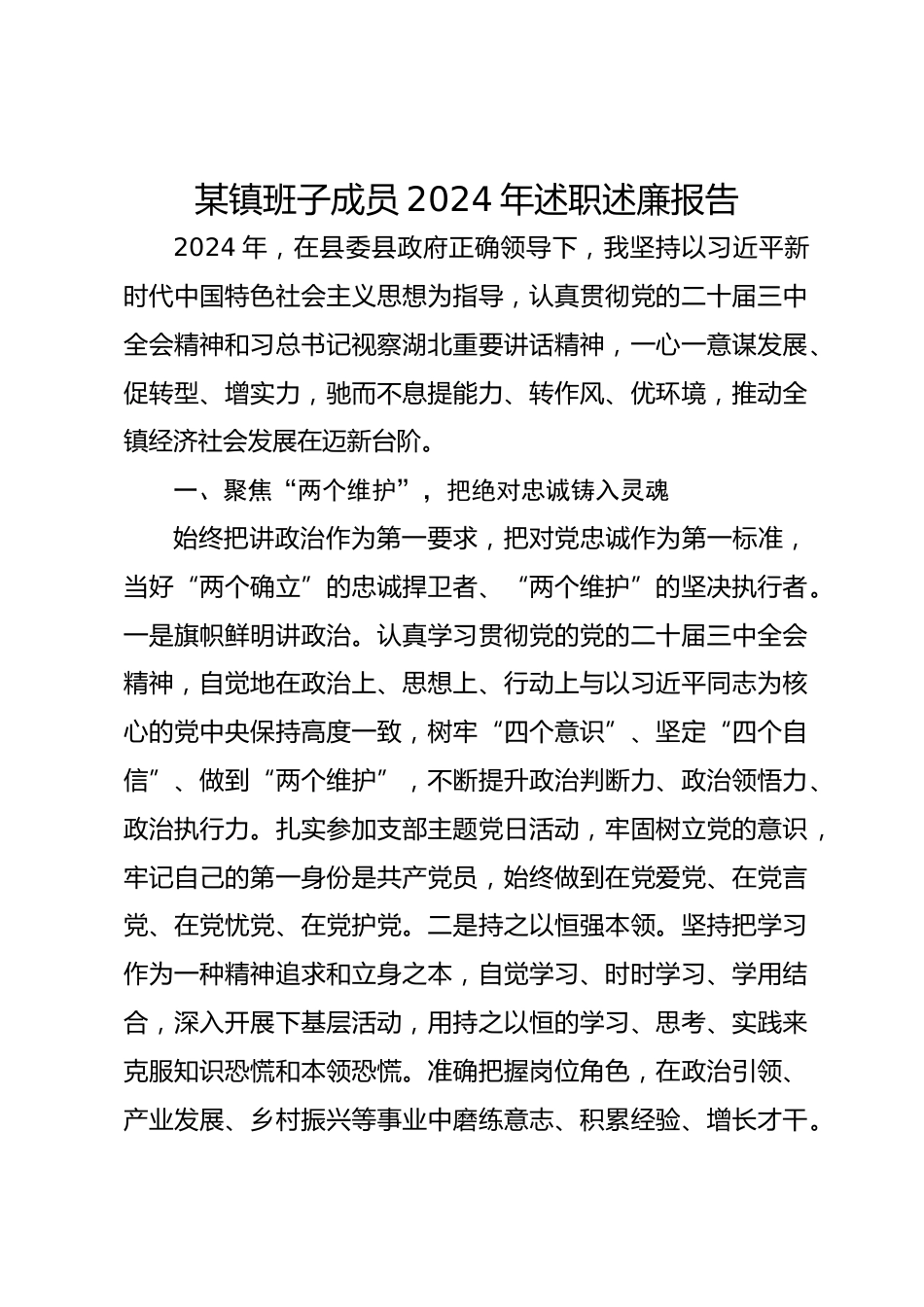 某镇班子成员 2024 年述职述廉报告

2024 年，在县委县政府正确领导下，我坚持以习近平新时代中国特色社会主义思想为指导，认真贯彻党的二十届三中全会精神和习总书记视察湖北重要讲话精神，一心一意谋发展、促转型、增实力，驰而不息提能力、转作风、优环境，推动全镇经济社会发展在迈新台阶。

一、聚焦“两个维护”，把绝对忠诚铸入灵魂

始终把讲政治作为第一要求，把对党忠诚作为第一标准，当好“两个确立”的忠诚捍卫者、“两个维护”的坚决执行者。一是旗帜鲜明讲政治。认真学习贯彻党的党的二十届三中全会精神，自觉地在政治上、思想上、行动上与以习近平同志为核心的党中央保持高度一致，树牢“四个意识”、坚定“四个自信”、做到“两个维护”，不断提升政治判断力、政治领悟力、政治执行力。扎实参加支部主题党日活动，牢固树立党的意识，牢记自己的第一身份是共产党员，始终做到在党爱党、在党言党、在党忧党、在党护党。二是持之以恒强本领。坚持把学习作为一种精神追求和立身之本，自觉学习、时时学习、学用结合，深入开展下基层活动，用持之以恒的学习、思考、实践来克服知识恐慌和本领恐慌。准确把握岗位角色，在政治引领、产业发展、乡村振兴等事业中磨练意志、积累经验、增长才干。